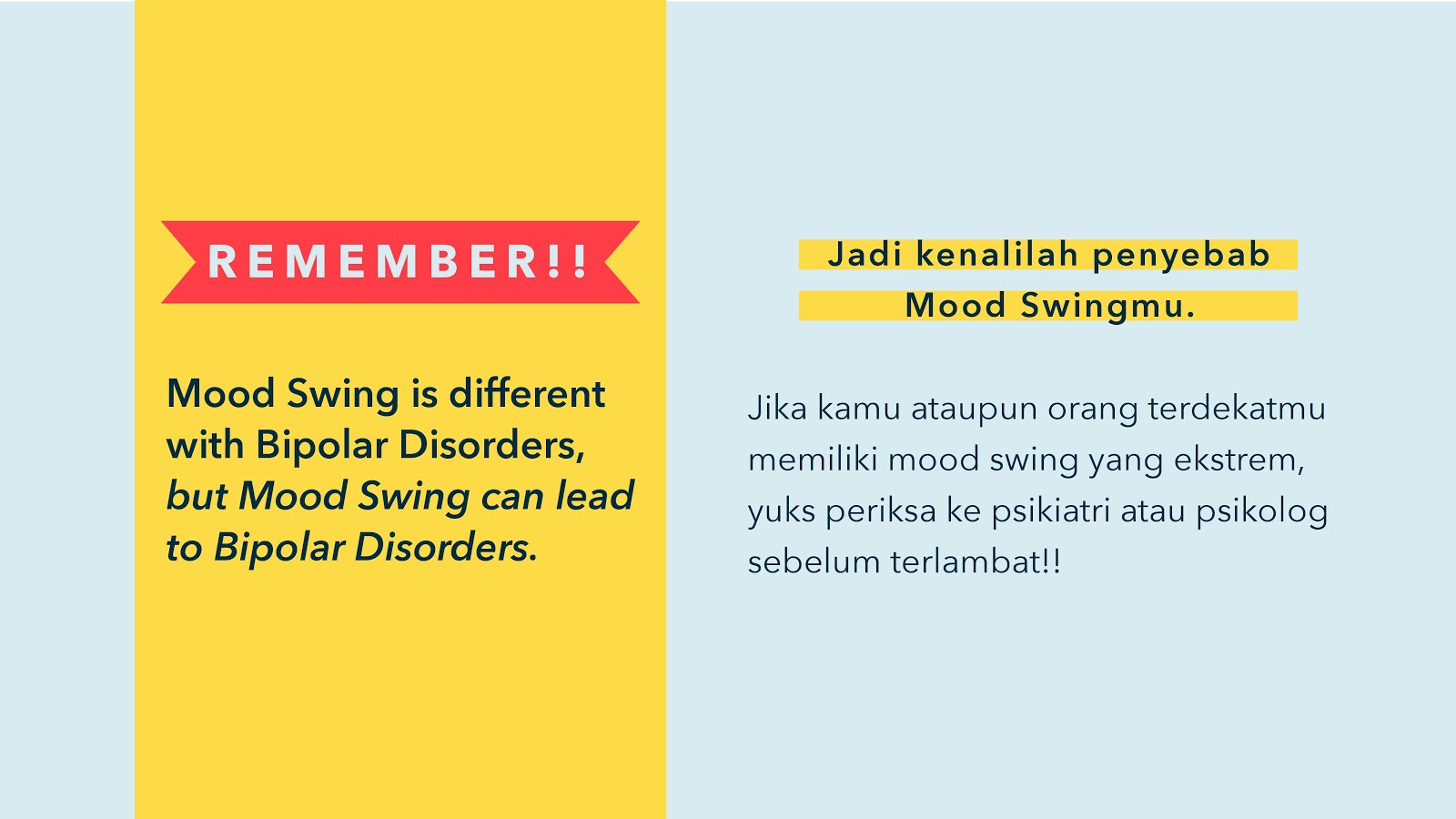 REMEMBER!!

Mood Swing is different with Bipolar Disorders, but Mood Swing can lead to Bipolar Disorders.

Jadi kenalilah penyebab Mood Swingmu.

Jika kamu ataupun orang terdekatmu memiliki mood swing yang ekstrem, yuks periksa ke psikiatri atau psikolog sebelum terlambat!!